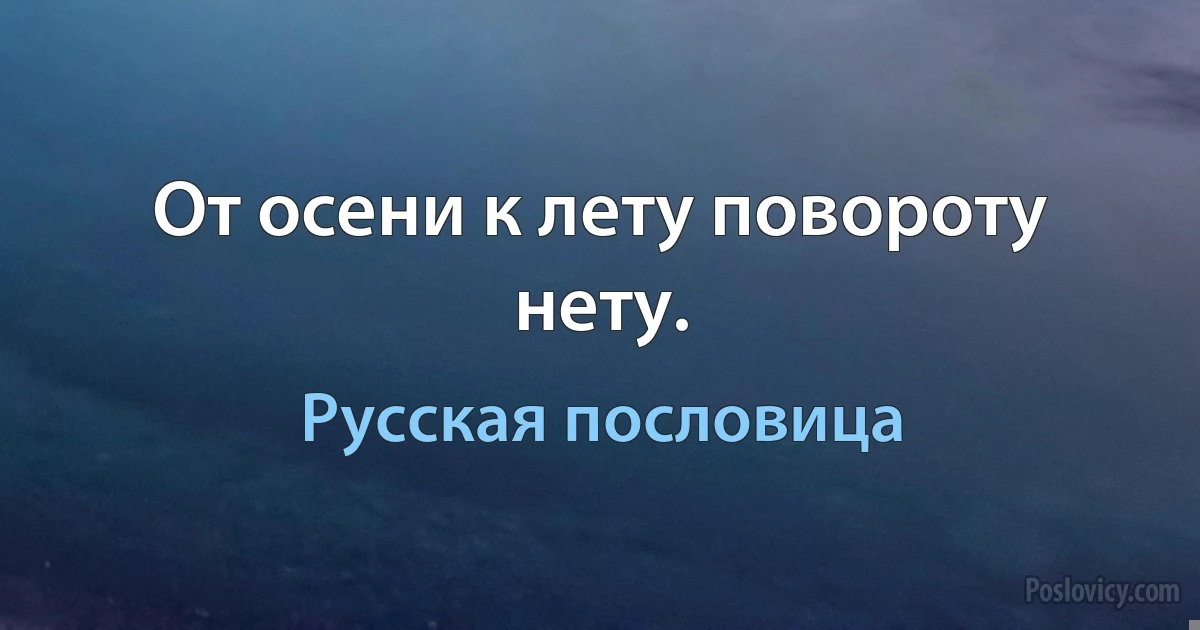 От осени к лету повороту нету.

Русская пословица

Poslovicy.com